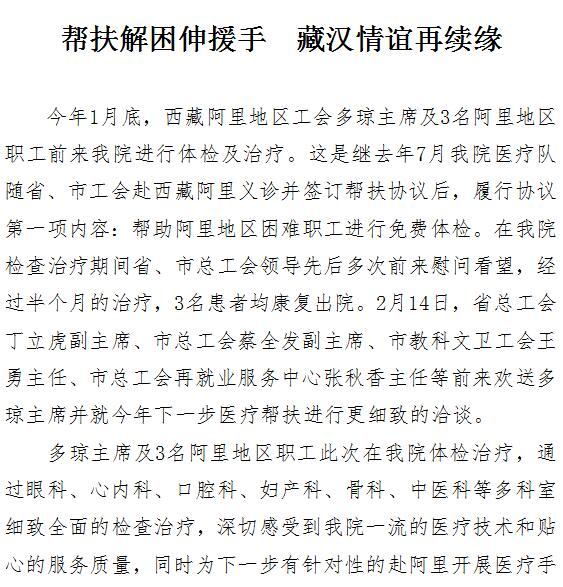 帮扶解困伸援手　藏汉情谊再续缘

今年1月底，西藏阿里地区工会多琼主席及3名阿里地区职工前来我院进行体检及治疗。这是继去年7月我院医疗队随省、市工会赴西藏阿里义诊并签订帮扶协议后，履行协议第一项内容：帮助阿里地区困难职工进行免费体检。在我院检查治疗期间省、市总工会领导先后多次前来慰问看望，经过半个月的治疗，3名患者均康复出院。2月14日，省总工会丁立虎副主席、市总工会蔡全发副主席、市教科文卫工会王勇主任、市总工会再就业服务中心张秋香主任等前来欢送多琼主席并就今年下一步医疗帮扶进行更细致的洽谈。

多琼主席及3名阿里地区职工此次在我院体检治疗，通过眼科、心内科、口腔科、妇产科、骨科、中医科等多科室细致全面的检查治疗，深切感受到我院一流的医疗技术和贴心的服务质量，同时为下一步有针对性的赴阿里开展医疗手